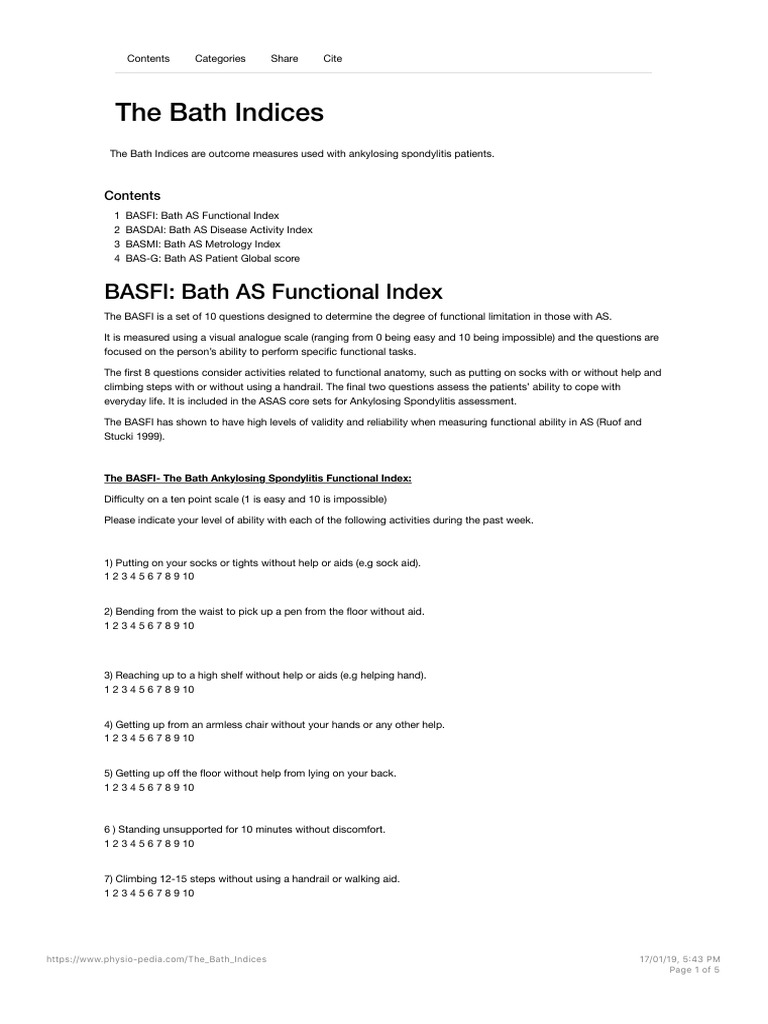 Contents Categories Share Cite

The Bath Indices

The Bath Indices are outcome measures used with ankylosing spondylitis patients.

Contents

1 BASFI: Bath AS Functional Index
2 BASDAI: Bath AS Disease Activity Index
3 BASMI: Bath AS Metrology Index
4 BAS-G: Bath AS Patient Global score

BASFI: Bath AS Functional Index

The BASFI is a set of 10 questions designed to determine the degree of functional limitation in those with AS.

It is measured using a visual analogue scale (ranging from 0 being easy and 10 being impossible) and the questions are focused on the person's ability to perform specific functional tasks.

The first 8 questions consider activities related to functional anatomy, such as putting on socks with or without help and climbing steps with or without using a handrail. The final two questions assess the patients' ability to cope with everyday life. It is included in the ASAS core sets for Ankylosing Spondylitis assessment.

The BASFI has shown to have high levels of validity and reliability when measuring functional ability in AS (Ruof and Stucki 1999).

The BASFI- The Bath Ankylosing Spondylitis Functional Index:

Difficulty on a ten point scale (1 is easy and 10 is impossible)

Please indicate your level of ability with each of the following activities during the past week.

1) Putting on your socks or tights without help or aids (e.g sock aid).
1 2 3 4 5 6 7 8 9 10

2) Bending from the waist to pick up a pen from the floor without aid.
1 2 3 4 5 6 7 8 9 10

3) Reaching up to a high shelf without help or aids (e.g helping hand).
1 2 3 4 5 6 7 8 9 10

4) Getting up from an armless chair without your hands or any other help.
1 2 3 4 5 6 7 8 9 10

5) Getting up off the floor without help from lying on your back.
1 2 3 4 5 6 7 8 9 10

6 ) Standing unsupported for 10 minutes without discomfort.
1 2 3 4 5 6 7 8 9 10

7) Climbing 12-15 steps without using a handrail or walking aid.
1 2 3 4 5 6 7 8 9 10

https://www.physio-pedia.com/The_Bath_Indices 17/01/19, 5:43 PM
Page 1 of 5